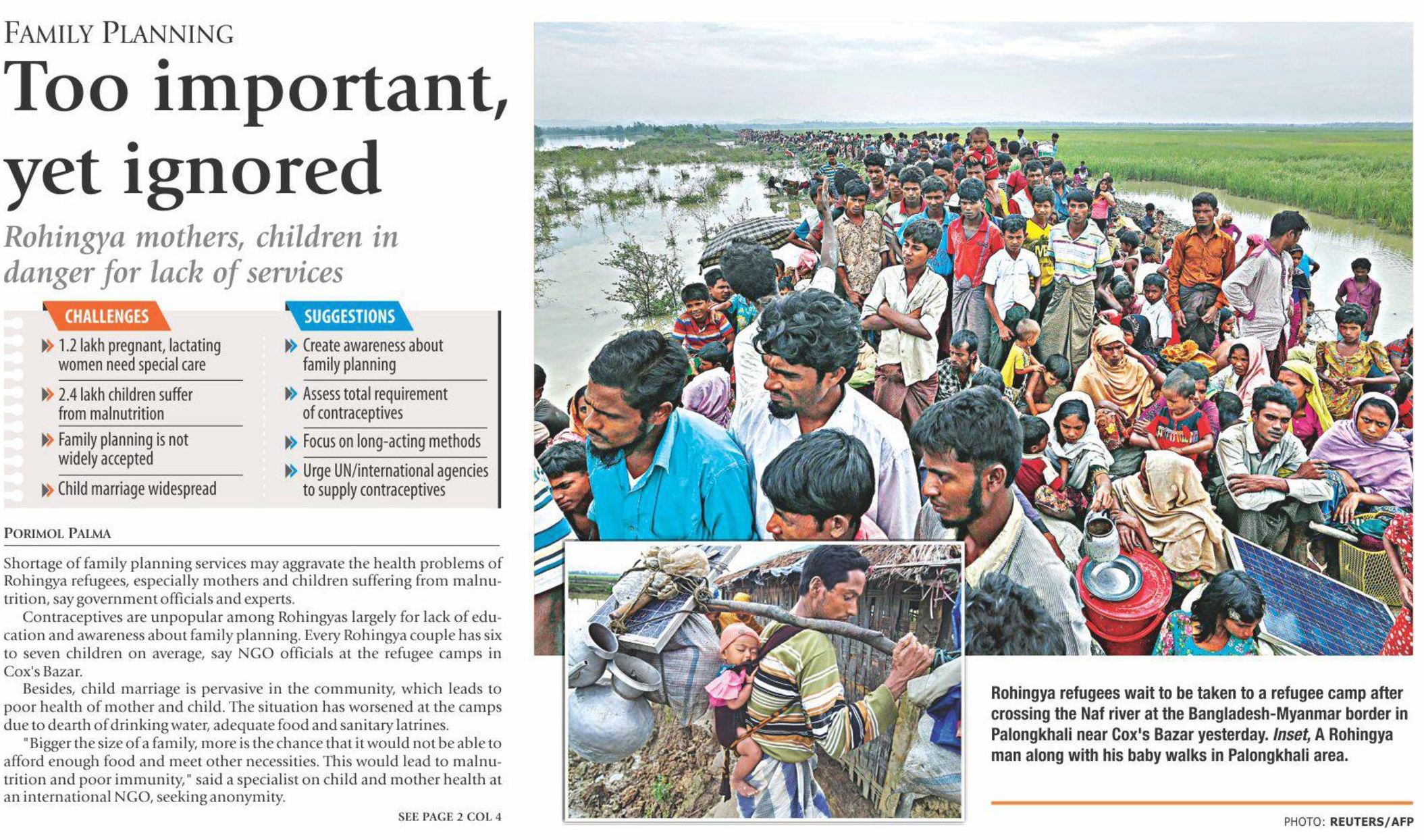 FAMILY PLANNING

Too important, yet ignored

Rohingya mothers, children in danger for lack of services

CHALLENGES

1.2 lakh pregnant, lactating women need special care

2.4 lakh children suffer from malnutrition

Family planning is not widely accepted

Child marriage widespread

SUGGESTIONS

Create awareness about family planning

Assess total requirement of contraceptives

Focus on long-acting methods

Urge UN/international agencies to supply contraceptives

PORIMOL PALMA

Shortage of family planning services may aggravate the health problems of Rohingya refugees, especially mothers and children suffering from malnutrition, say government officials and experts.

Contraceptives are unpopular among Rohingyas largely for lack of education and awareness about family planning. Every Rohingya couple has six to seven children on average, say NGO officials at the refugee camps in Cox's Bazar.

Besides, child marriage is pervasive in the community, which leads to poor health of mother and child. The situation has worsened at the camps due to dearth of drinking water, adequate food and sanitary latrines.

"Bigger the size of a family, more is the chance that it would not be able to afford enough food and meet other necessities. This would lead to malnutrition and poor immunity," said a specialist on child and mother health at an international NGO, seeking anonymity.

SEE PAGE 2 COL 4

Rohingya refugees wait to be taken to a refugee camp after crossing the Naf river at the Bangladesh-Myanmar border in Palongkhali near Cox's Bazar yesterday. Inset, A Rohingya man along with his baby walks in Palongkhali area.

PHOTO: REUTERS/AFP